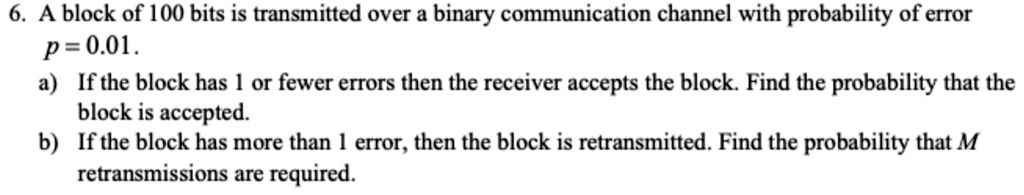 6. A block of 100 bits is transmitted over a binary communication channel with probability of error $p = 0.01$.

a) If the block has 1 or fewer errors then the receiver accepts the block. Find the probability that the block is accepted.

b) If the block has more than 1 error, then the block is retransmitted. Find the probability that $M$ retransmissions are required.